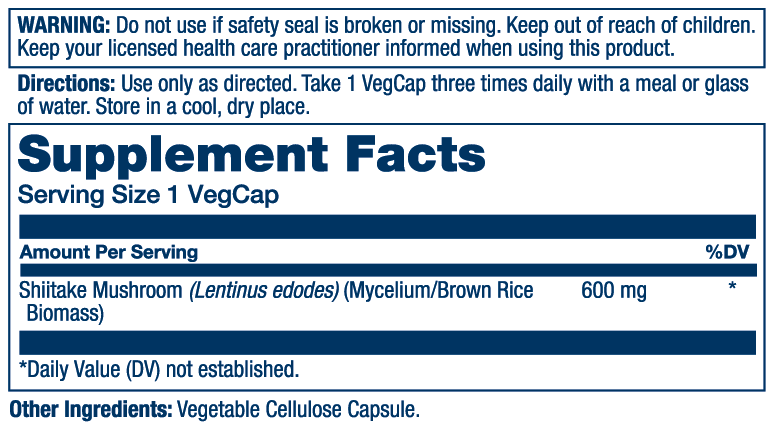 WARNING: Do not use if safety seal is broken or missing. Keep out of reach of children. Keep your licensed health care practitioner informed when using this product.

Directions: Use only as directed. Take 1 VegCap three times daily with a meal or glass of water. Store in a cool, dry place.

Supplement Facts

Serving Size 1 VegCap

| Amount Per Serving | | %DV |
|---|---|---|
| Shiitake Mushroom (Lentinus edodes) (Mycelium/Brown Rice Biomass) | 600 mg | * |

*Daily Value (DV) not established.

Other Ingredients: Vegetable Cellulose Capsule.